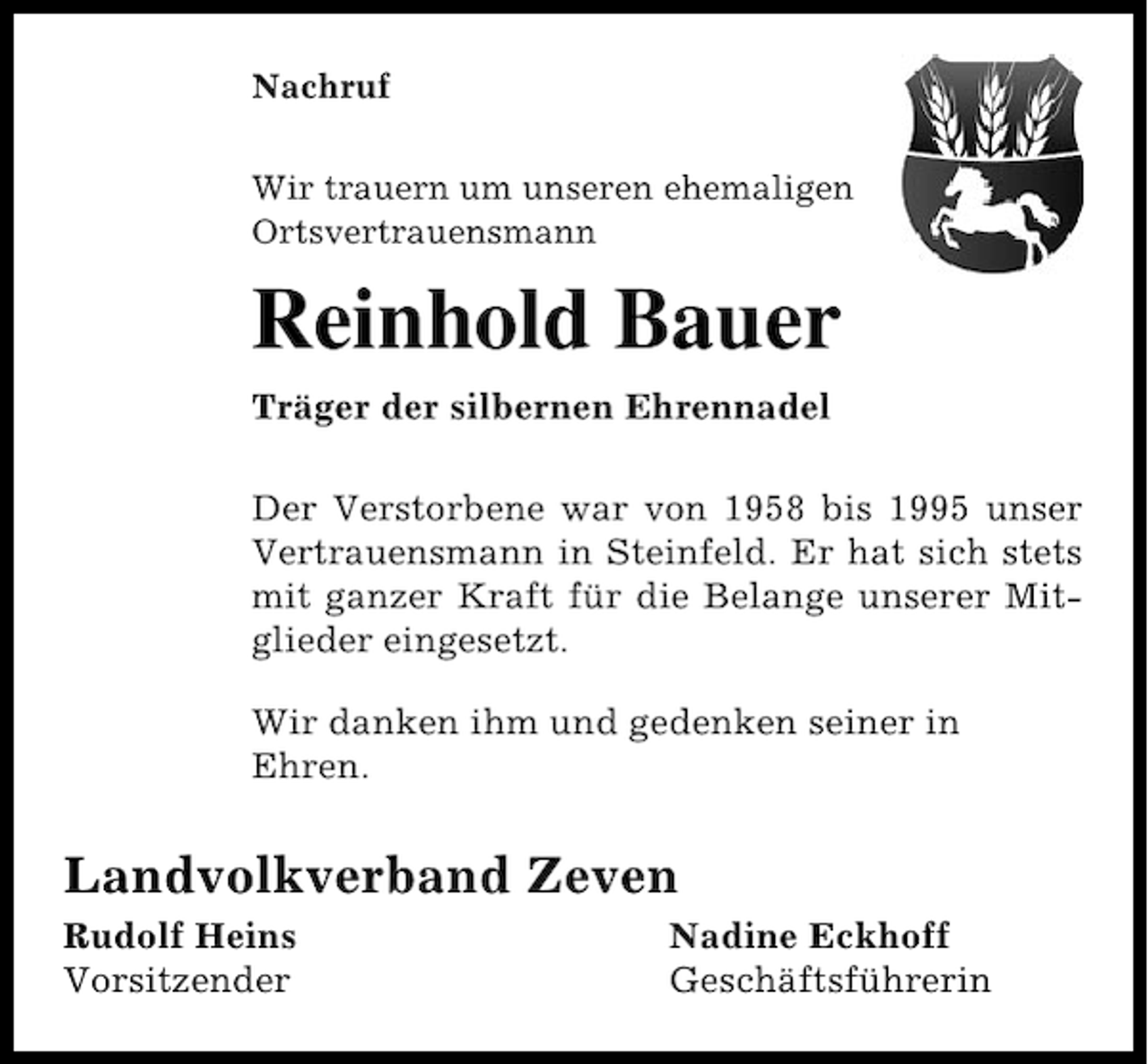 Nachruf

Wir trauern um unseren ehemaligen Ortsvertrauensmann

Reinhold Bauer

Träger der silbernen Ehrennadel

Der Verstorbene war von 1958 bis 1995 unser Vertrauensmann in Steinfeld. Er hat sich stets mit ganzer Kraft für die Belange unserer Mitglieder eingesetzt.

Wir danken ihm und gedenken seiner in Ehren.

Landvolkverband Zeven

Rudolf Heins
Vorsitzender

Nadine Eckhoff
Geschäftsführerin